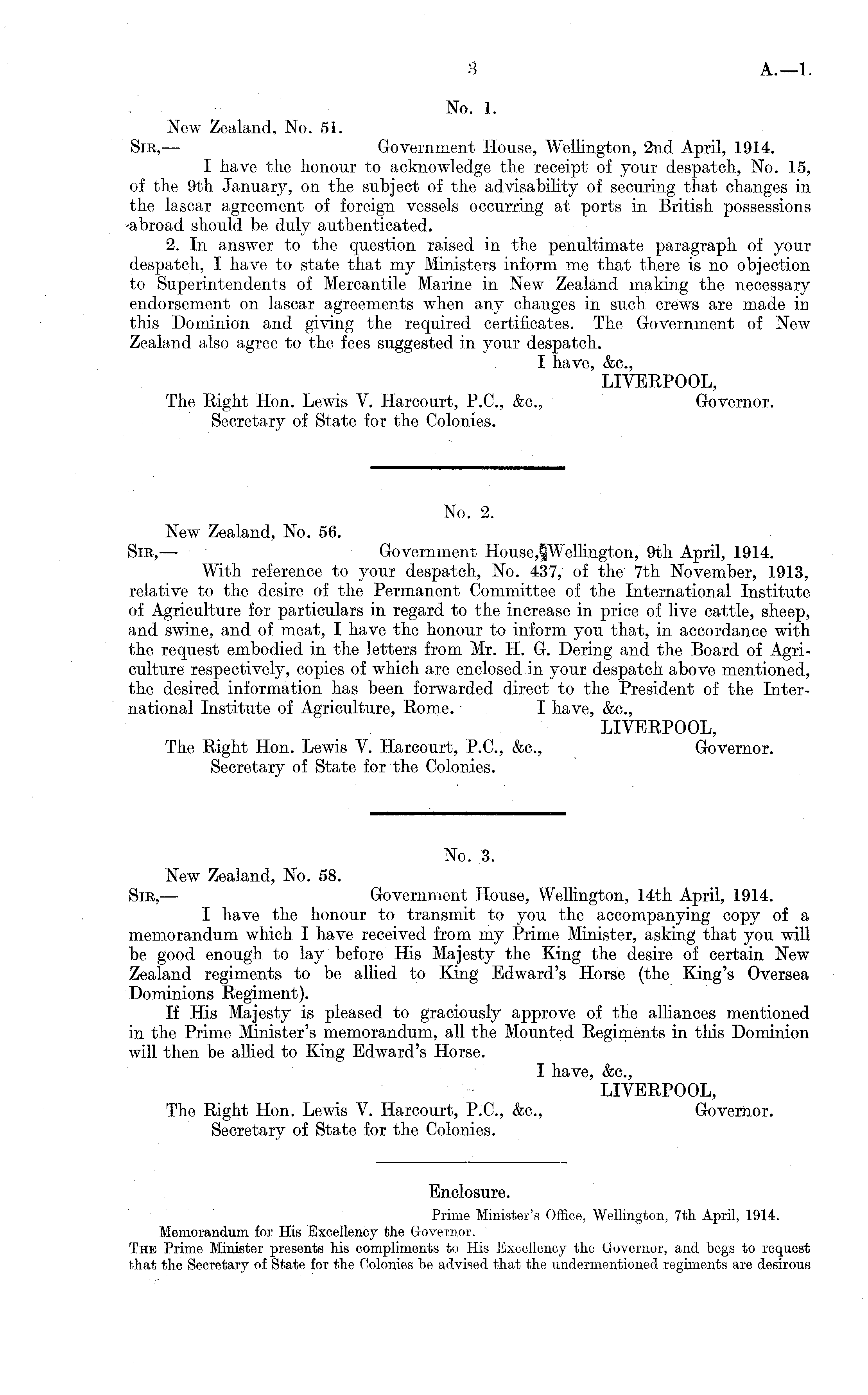 3 A.—1.

No. 1.

New Zealand, No. 51.

Sir,— Government House, Wellington, 2nd April, 1914.

I have the honour to acknowledge the receipt of your despatch, No. 15, of the 9th January, on the subject of the advisability of securing that changes in the lascar agreement of foreign vessels occurring at ports in British possessions abroad should be duly authenticated.

2. In answer to the question raised in the penultimate paragraph of your despatch, I have to state that my Ministers inform me that there is no objection to Superintendents of Mercantile Marine in New Zealand making the necessary endorsement on lascar agreements when any changes in such crews are made in this Dominion and giving the required certificates. The Government of New Zealand also agree to the fees suggested in your despatch.

I have, &c.,
LIVERPOOL,
Governor.

The Right Hon. Lewis V. Harcourt, P.C., &c.,
Secretary of State for the Colonies.

No. 2.

New Zealand, No. 56.

Sir,— Government House, Wellington, 9th April, 1914.

With reference to your despatch, No. 437, of the 7th November, 1913, relative to the desire of the Permanent Committee of the International Institute of Agriculture for particulars in regard to the increase in price of live cattle, sheep, and swine, and of meat, I have the honour to inform you that, in accordance with the request embodied in the letters from Mr. H. G. Dering and the Board of Agriculture respectively, copies of which are enclosed in your despatch above mentioned, the desired information has been forwarded direct to the President of the International Institute of Agriculture, Rome. I have, &c.,
LIVERPOOL,
Governor.

The Right Hon. Lewis V. Harcourt, P.C., &c.,
Secretary of State for the Colonies.

No. 3.

New Zealand, No. 58.

Sir,— Government House, Wellington, 14th April, 1914.

I have the honour to transmit to you the accompanying copy of a memorandum which I have received from my Prime Minister, asking that you will be good enough to lay before His Majesty the King the desire of certain New Zealand regiments to be allied to King Edward's Horse (the King's Oversea Dominions Regiment).

If His Majesty is pleased to graciously approve of the alliances mentioned in the Prime Minister's memorandum, all the Mounted Regiments in this Dominion will then be allied to King Edward's Horse.

I have, &c.,
LIVERPOOL,
Governor.

The Right Hon. Lewis V. Harcourt, P.C., &c.,
Secretary of State for the Colonies.

Enclosure.

Prime Minister's Office, Wellington, 7th April, 1914.

Memorandum for His Excellency the Governor.

The Prime Minister presents his compliments to His Excellency the Governor, and begs to request that the Secretary of State for the Colonies be advised that the undermentioned regiments are desirous